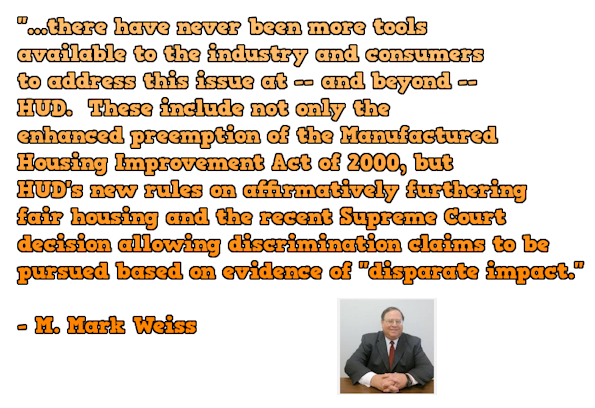 "...there have never been more tools available to the industry and consumers to address this issue at -- and beyond -- HUD. These include not only the enhanced preemption of the Manufactured Housing Improvement Act of 2000, but HUD's new rules on affirmatively furthering fair housing and the recent Supreme Court decision allowing discrimination claims to be pursued based on evidence of "disparate impact."

- M. Mark Weiss